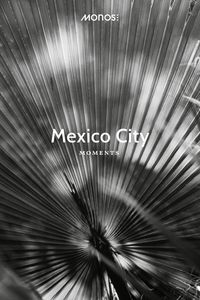 MONOS

Mexico City

MOMENTS